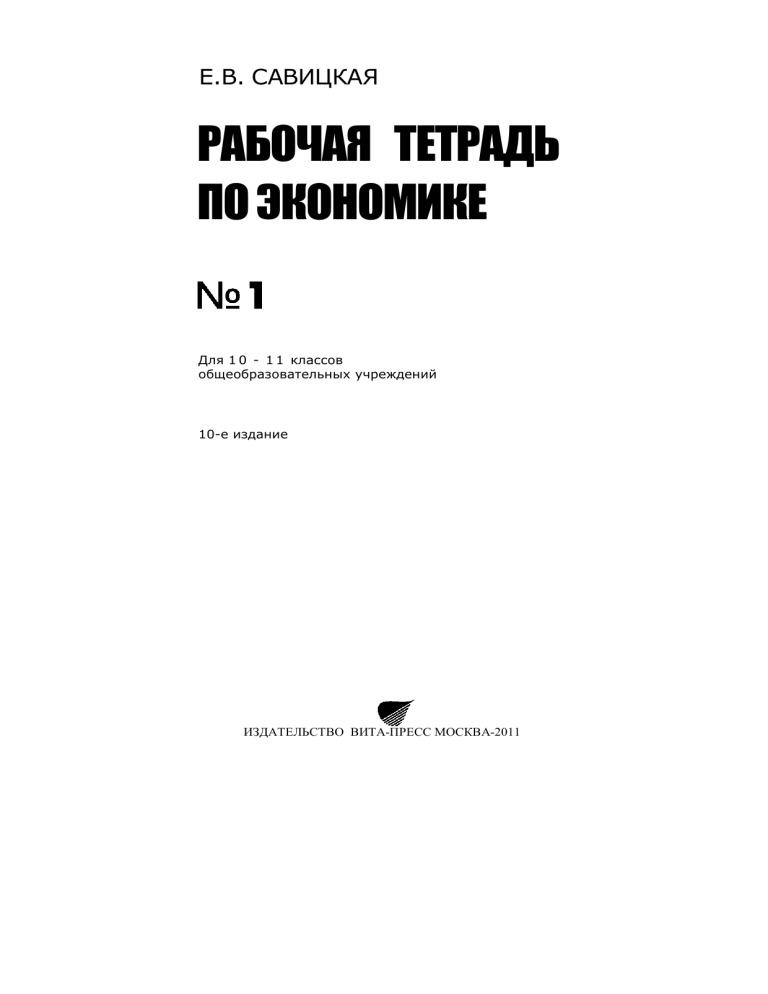 Е.В. САВИЦКАЯ

РАБОЧАЯ ТЕТРАДЬ ПО ЭКОНОМИКЕ

№ 1

Для 10 - 11 классов общеобразовательных учреждений

10-е издание

ИЗДАТЕЛЬСТВО ВИТА-ПРЕСС МОСКВА-2011